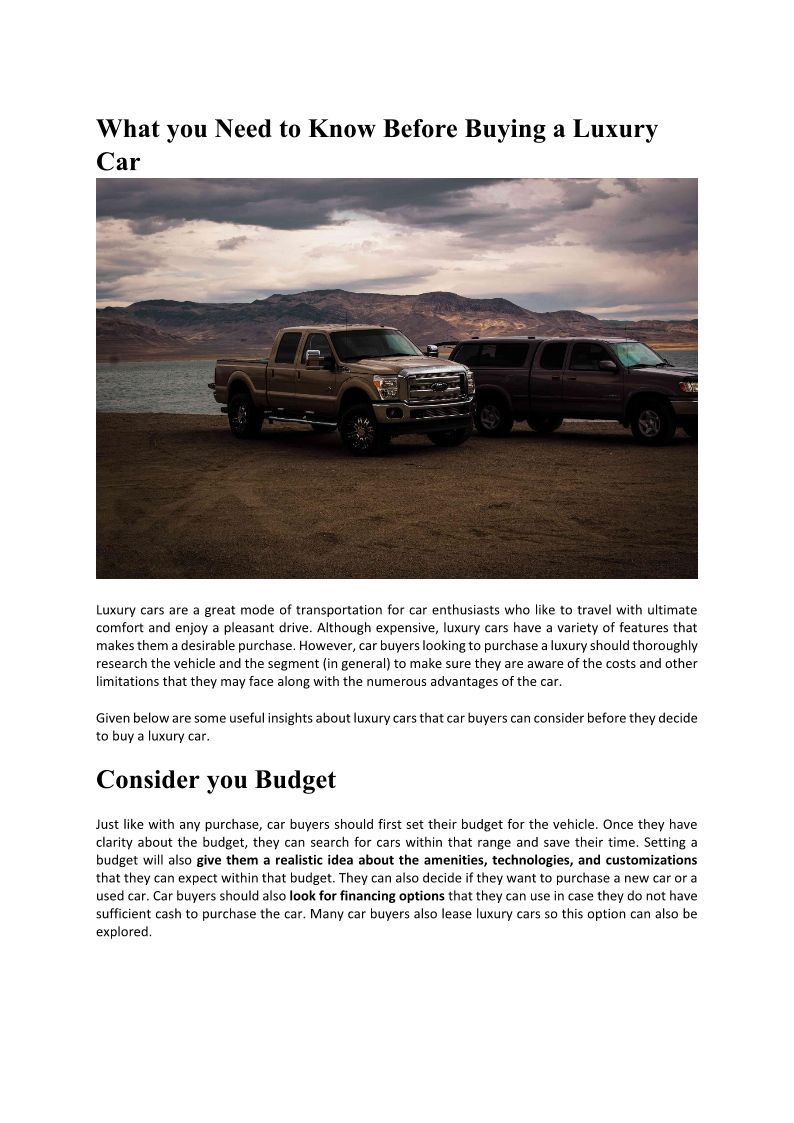 What you Need to Know Before Buying a Luxury Car

Luxury cars are a great mode of transportation for car enthusiasts who like to travel with ultimate comfort and enjoy a pleasant drive. Although expensive, luxury cars have a variety of features that makes them a desirable purchase. However, car buyers looking to purchase a luxury should thoroughly research the vehicle and the segment (in general) to make sure they are aware of the costs and other limitations that they may face along with the numerous advantages of the car.

Given below are some useful insights about luxury cars that car buyers can consider before they decide to buy a luxury car.

Consider you Budget

Just like with any purchase, car buyers should first set their budget for the vehicle. Once they have clarity about the budget, they can search for cars within that range and save their time. Setting a budget will also give them a realistic idea about the amenities, technologies, and customizations that they can expect within that budget. They can also decide if they want to purchase a new car or a used car. Car buyers should also look for financing options that they can use in case they do not have sufficient cash to purchase the car. Many car buyers also lease luxury cars so this option can also be explored.